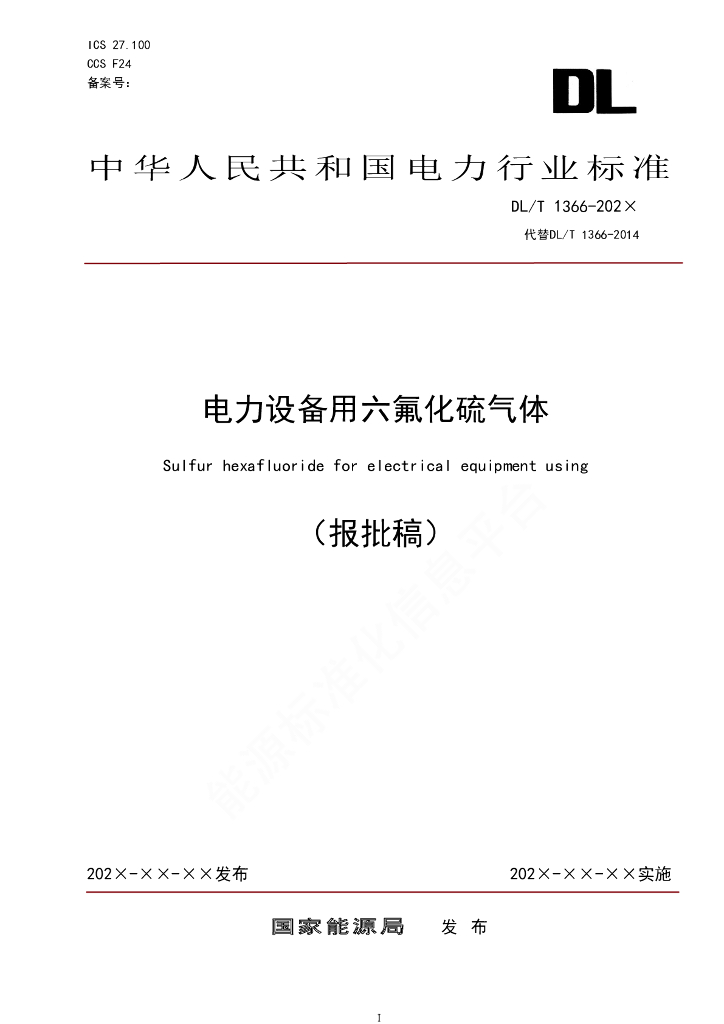 ICS 27.100
CCS F24
备案号：

DL

中华人民共和国电力行业标准

DL/T 1366-202×
代替DL/T 1366-2014

电力设备用六氟化硫气体

Sulfur hexafluoride for electrical equipment using

（报批稿）

能源标准化信息平台

202×-××-××发布

202×-××-××实施

国家能源局 发布

I